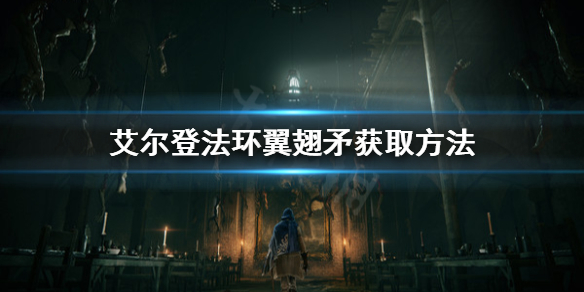 艾尔登法环翼翅矛获取方法